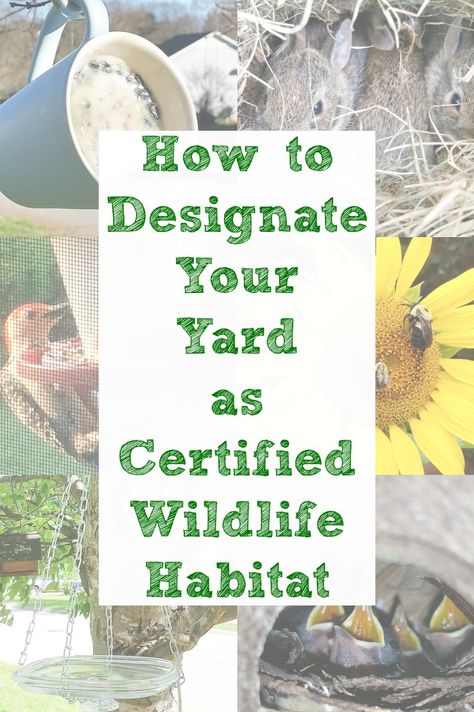 How to Designate Your Yard as Certified Wildlife Habitat